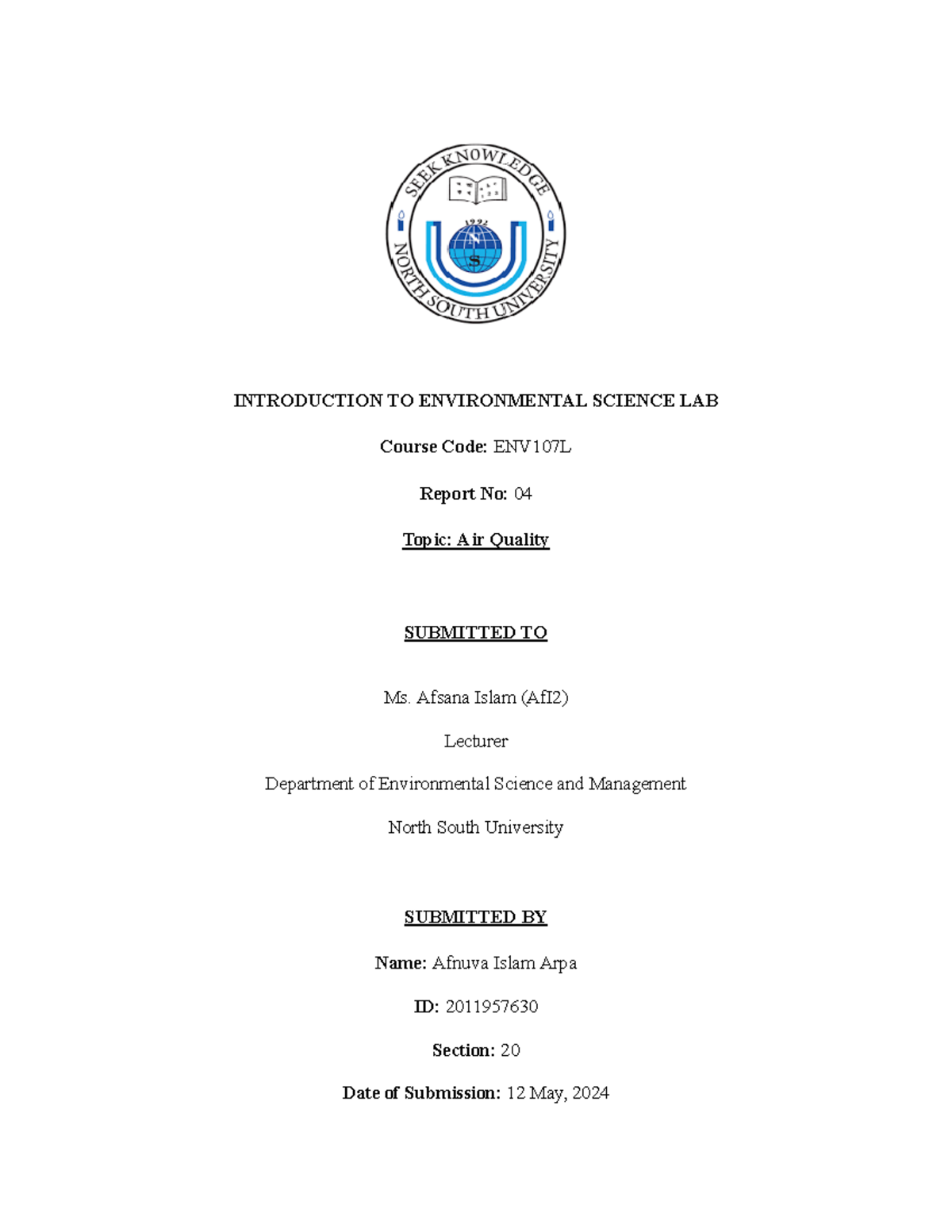 SEEK KNOWLEDGE
1992
N
S
NORTH SOUTH UNIVERSITY

INTRODUCTION TO ENVIRONMENTAL SCIENCE LAB

Course Code: ENV107L

Report No: 04

Topic: Air Quality

SUBMITTED TO

Ms. Afsana Islam (AfI2)

Lecturer

Department of Environmental Science and Management

North South University

SUBMITTED BY

Name: Afnuva Islam Arpa

ID: 2011957630

Section: 20

Date of Submission: 12 May, 2024